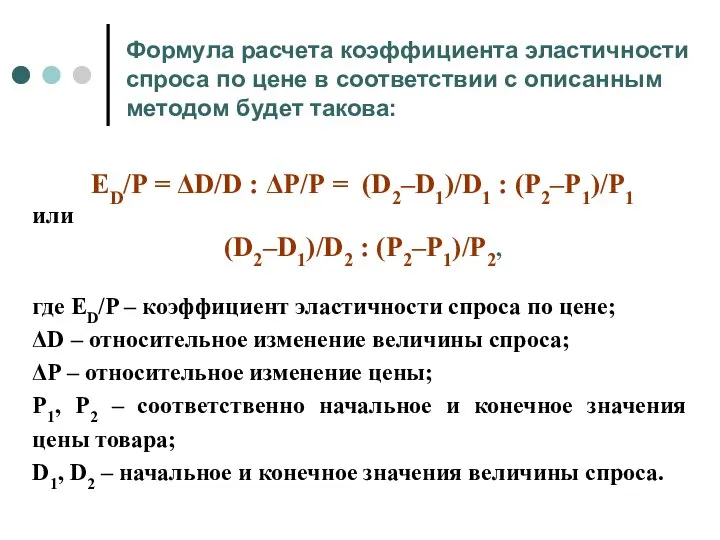 Формула расчета коэффициента эластичности спроса по цене в соответствии с описанным методом будет такова:

$E_D/P = \Delta D/D : \Delta P/P = (D_2–D_1)/D_1 : (P_2–P_1)/P_1$

или

$(D_2–D_1)/D_2 : (P_2–P_1)/P_2$,

где $E_D/P$ – коэффициент эластичности спроса по цене;
$\Delta D$ – относительное изменение величины спроса;
$\Delta P$ – относительное изменение цены;
$P_1$, $P_2$ – соответственно начальное и конечное значения цены товара;
$D_1$, $D_2$ – начальное и конечное значения величины спроса.